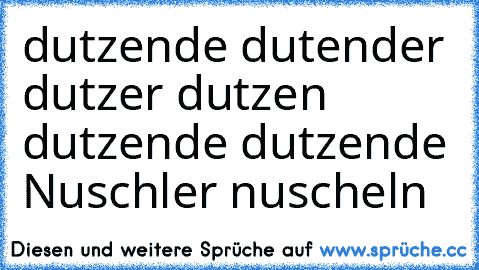 dutzende dutender dutzer dutzen dutzende dutzende Nuschler nuscheln

Diesen und weitere Sprüche auf www.sprüche.cc